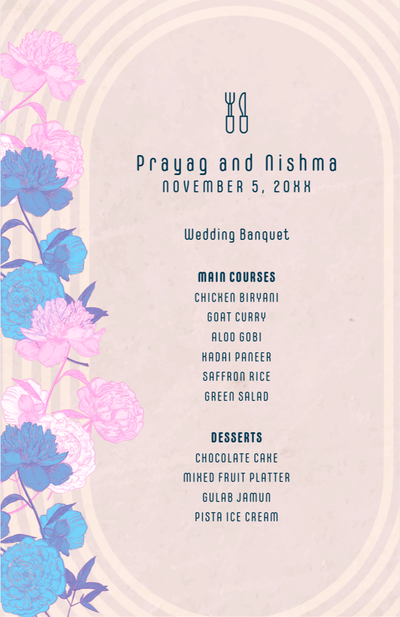 Prayag and Nishma
NOVEMBER 5, 20XX

Wedding Banquet

MAIN COURSES
CHICKEN BIRYANI
GOAT CURRY
ALOO GOBI
KADAI PANEER
SAFFRON RICE
GREEN SALAD

DESSERTS
CHOCOLATE CAKE
MIXED FRUIT PLATTER
GULAB JAMUN
PISTA ICE CREAM